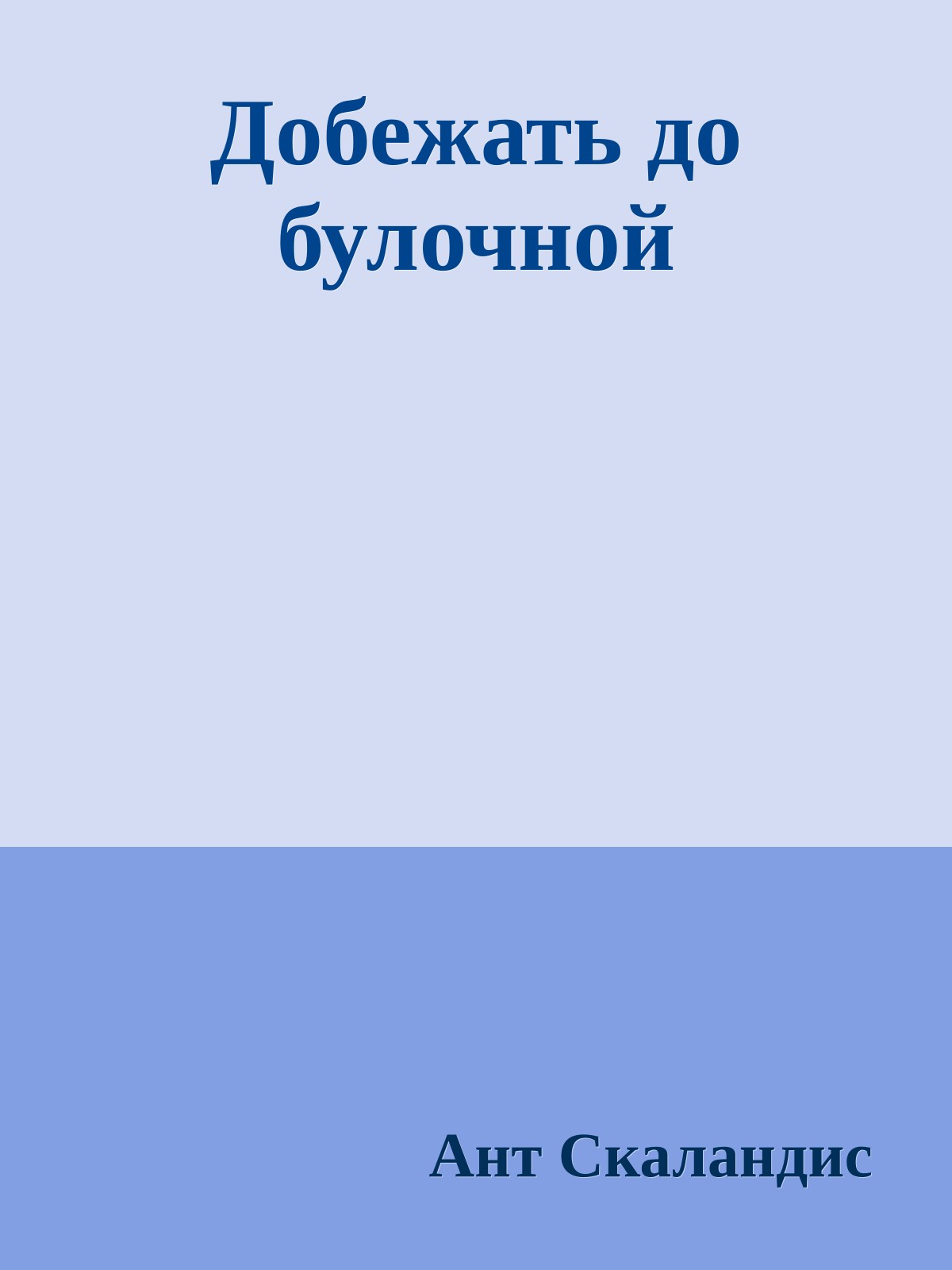 Добежать до булочной

Ант Скаландис